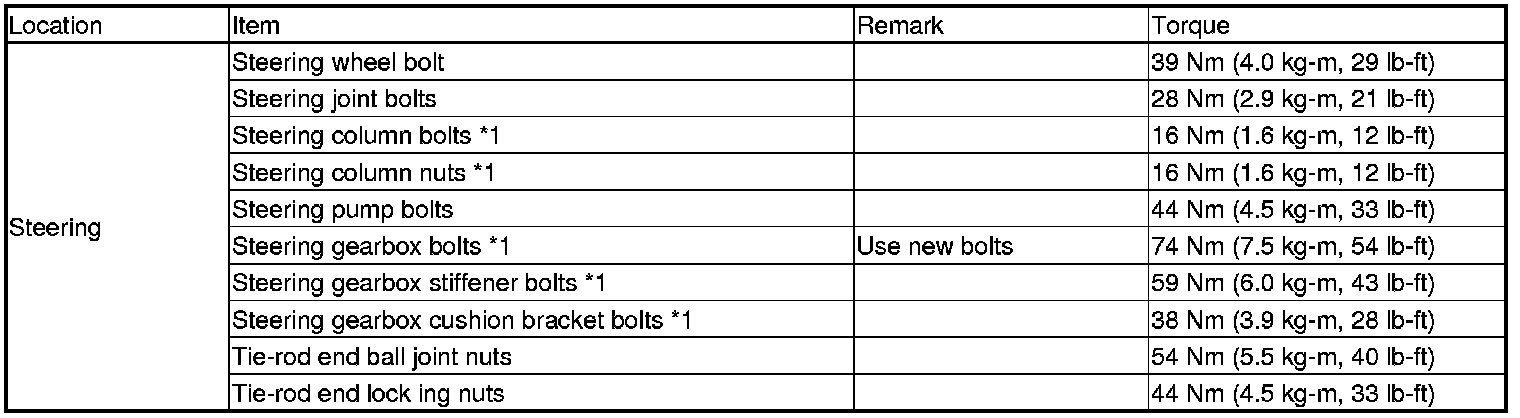 | Location | Item | Remark | Torque |
|---|---|---|---|
| Steering | Steering wheel bolt |  | 39 Nm (4.0 kg-m, 29 lb-ft) |
|  | Steering joint bolts |  | 28 Nm (2.9 kg-m, 21 lb-ft) |
|  | Steering column bolts *1 |  | 16 Nm (1.6 kg-m, 12 lb-ft) |
|  | Steering column nuts *1 |  | 16 Nm (1.6 kg-m, 12 lb-ft) |
|  | Steering pump bolts |  | 44 Nm (4.5 kg-m, 33 lb-ft) |
|  | Steering gearbox bolts *1 | Use new bolts | 74 Nm (7.5 kg-m, 54 lb-ft) |
|  | Steering gearbox stiffener bolts *1 |  | 59 Nm (6.0 kg-m, 43 lb-ft) |
|  | Steering gearbox cushion bracket bolts *1 |  | 38 Nm (3.9 kg-m, 28 lb-ft) |
|  | Tie-rod end ball joint nuts |  | 54 Nm (5.5 kg-m, 40 lb-ft) |
|  | Tie-rod end lock ing nuts |  | 44 Nm (4.5 kg-m, 33 lb-ft) |